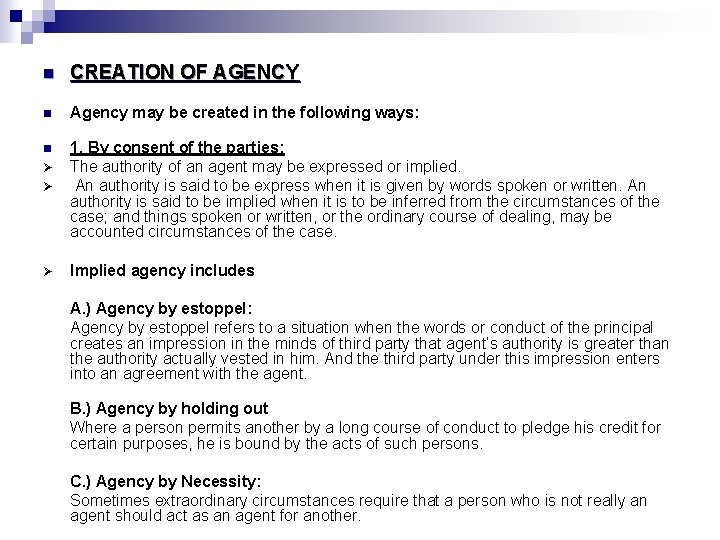 CREATION OF AGENCY

Agency may be created in the following ways:

1. By consent of the parties:

The authority of an agent may be expressed or implied.

An authority is said to be express when it is given by words spoken or written. An authority is said to be implied when it is to be inferred from the circumstances of the case; and things spoken or written, or the ordinary course of dealing, may be accounted circumstances of the case.

Implied agency includes

A.) Agency by estoppel:
Agency by estoppel refers to a situation when the words or conduct of the principal creates an impression in the minds of third party that agent's authority is greater than the authority actually vested in him. And the third party under this impression enters into an agreement with the agent.

B.) Agency by holding out
Where a person permits another by a long course of conduct to pledge his credit for certain purposes, he is bound by the acts of such persons.

C.) Agency by Necessity:
Sometimes extraordinary circumstances require that a person who is not really an agent should act as an agent for another.